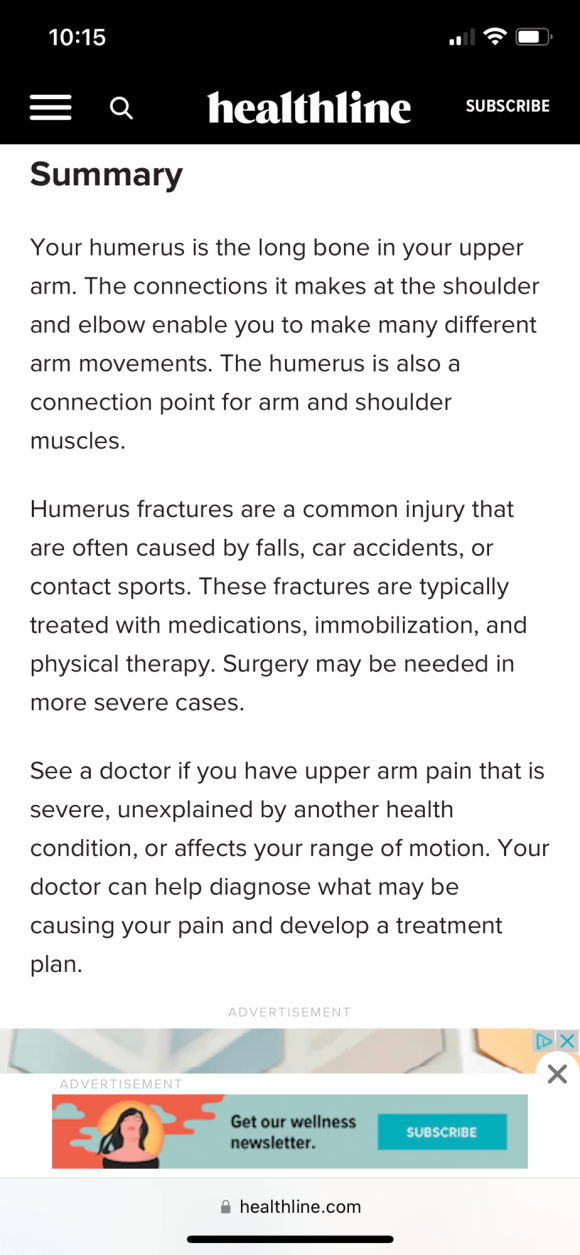 10:15

healthline

SUBSCRIBE

Summary

Your humerus is the long bone in your upper arm. The connections it makes at the shoulder and elbow enable you to make many different arm movements. The humerus is also a connection point for arm and shoulder muscles.

Humerus fractures are a common injury that are often caused by falls, car accidents, or contact sports. These fractures are typically treated with medications, immobilization, and physical therapy. Surgery may be needed in more severe cases.

See a doctor if you have upper arm pain that is severe, unexplained by another health condition, or affects your range of motion. Your doctor can help diagnose what may be causing your pain and develop a treatment plan.

ADVERTISEMENT

ADVERTISEMENT

Get our wellness newsletter.

SUBSCRIBE

healthline.com